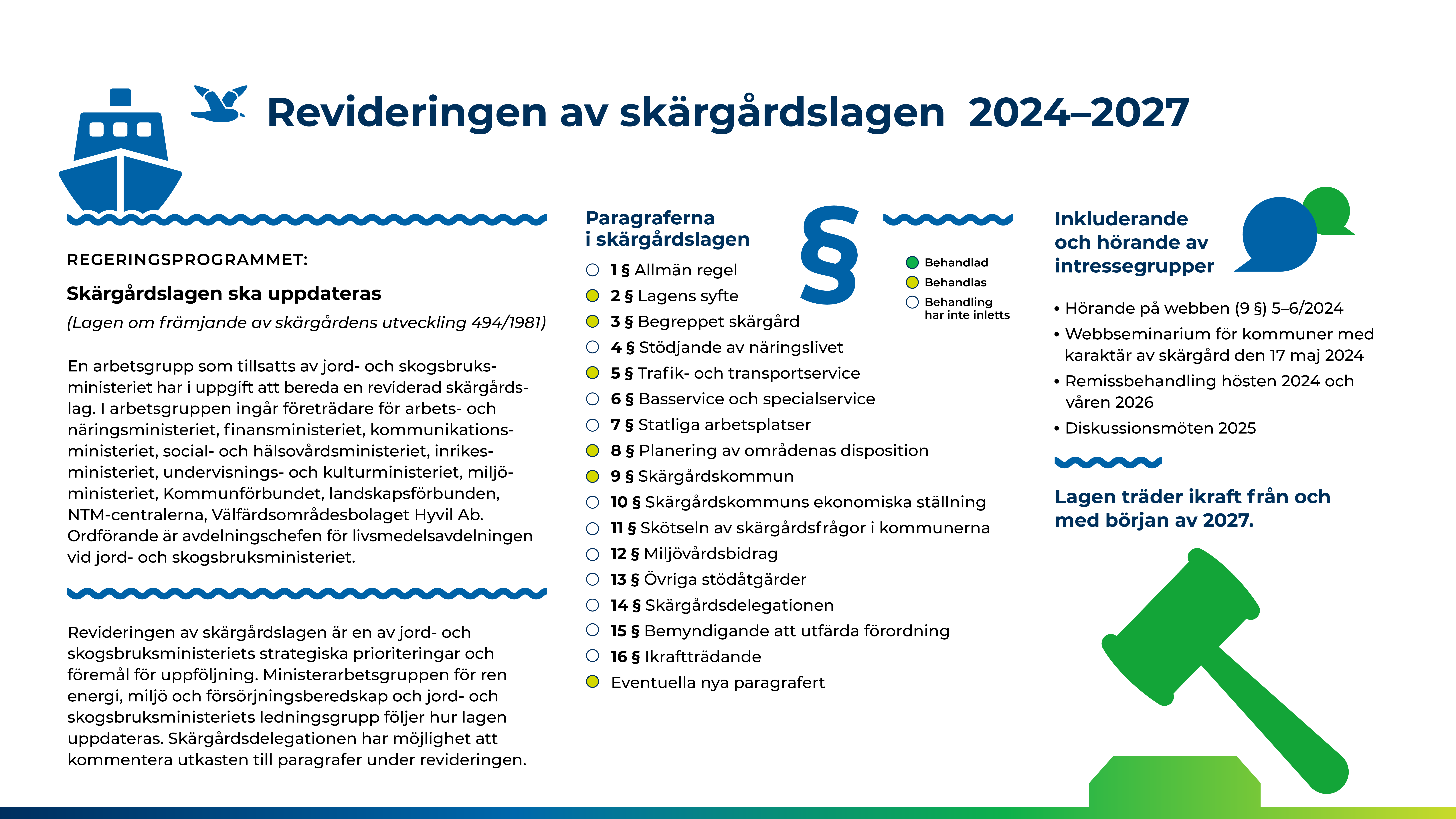 Revideringen av skärgårdslagen 2024–2027

REGERINGSPROGRAMMET:

Skärgårdslagen ska uppdateras

(Lagen om främjande av skärgårdens utveckling 494/1981)

En arbetsgrupp som tillsatts av jord- och skogsbruksministeriet har i uppgift att bereda en reviderad skärgårdslag. I arbetsgruppen ingår företrädare för arbets- och näringsministeriet, finansministeriet, kommunikationsministeriet, social- och hälsovårdsministeriet, inrikesministeriet, undervisnings- och kulturministeriet, miljöministeriet, Kommunförbundet, landskapsförbunden, NTM-centralerna, Välfärdsområdesbolaget Hyvil Ab. Ordförande är avdelningschefen för livsmedelsavdelningen vid jord- och skogsbruksministeriet.

Revideringen av skärgårdslagen är en av jord- och skogsbruksministeriets strategiska prioriteringar och föremål för uppföljning. Ministerarbetsgruppen för ren energi, miljö och försörjningsberedskap och jord- och skogsbruksministeriets ledningsgrupp följer hur lagen uppdateras. Skärgårdsdelegationen har möjlighet att kommentera utkasten till paragrafer under revideringen.

Paragraferna i skärgårdslagen

§

Behandlad
Behandlas
Behandling har inte inletts

1 § Allmän regel
2 § Lagens syfte
3 § Begreppet skärgård
4 § Stödjande av näringslivet
5 § Trafik- och transportservice
6 § Basservice och specialservice
7 § Statliga arbetsplatser
8 § Planering av områdenas disposition
9 § Skärgårdskommun
10 § Skärgårdskommuns ekonomiska ställning
11 § Skötseln av skärgårdsfrågor i kommunerna
12 § Miljövårdsbidrag
13 § Övriga stödåtgärder
14 § Skärgårdsdelegationen
15 § Bemyndigande att utfärda förordning
16 § Ikraftträdande
Eventuella nya paragrafert

Inkluderande och hörande av intressegrupper

• Hörande på webben (9 §) 5–6/2024
• Webbseminarium för kommuner med karaktär av skärgård den 17 maj 2024
• Remissbehandling hösten 2024 och våren 2026
• Diskussionsmöten 2025

Lagen träder ikraft från och med början av 2027.